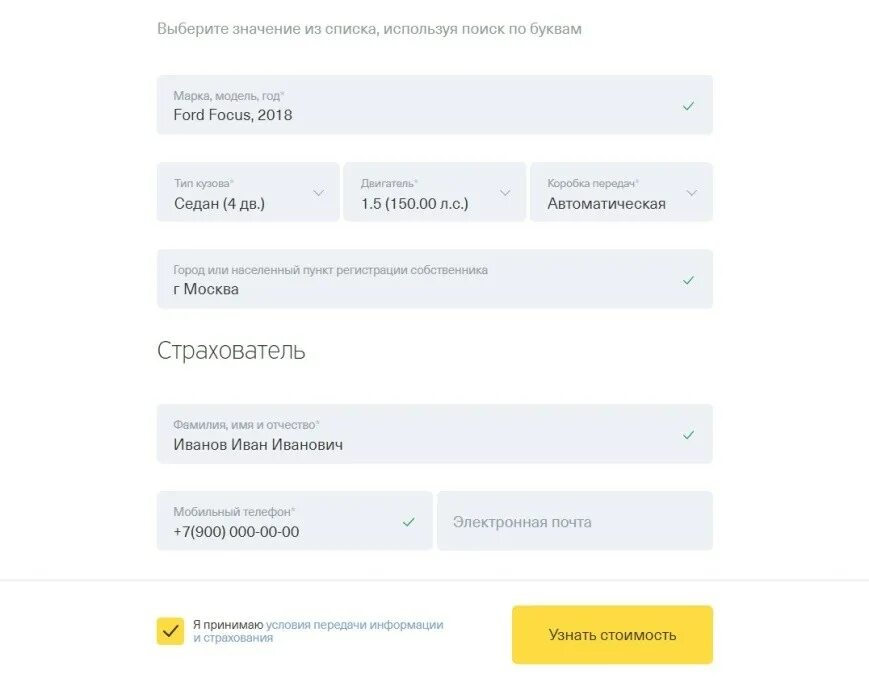 Выберите значение из списка, используя поиск по буквам

Марка, модель, год*
Ford Focus, 2018

Тип кузова*
Седан (4 дв.)

Двигатель*
1.5 (150.00 л.с.)

Коробка передач*
Автоматическая

Город или населенный пункт регистрации собственника
г Москва

Страхователь

Фамилия, имя и отчество*
Иванов Иван Иванович

Мобильный телефон*
+7(900) 000-00-00

Электронная почта

Я принимаю условия передачи информации и страхования

Узнать стоимость